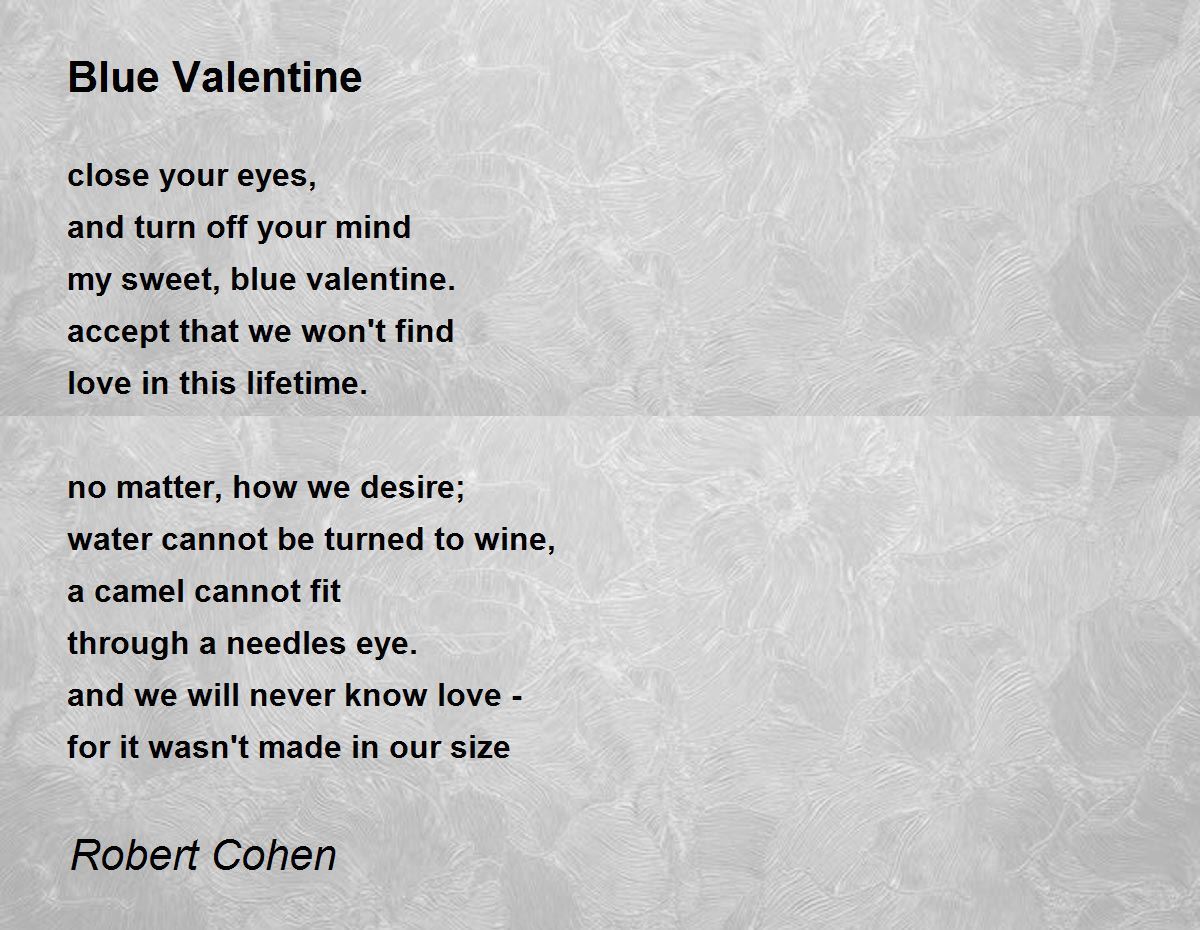 Blue Valentine

close your eyes,
and turn off your mind
my sweet, blue valentine.
accept that we won't find
love in this lifetime.

no matter, how we desire;
water cannot be turned to wine,
a camel cannot fit
through a needles eye.
and we will never know love -
for it wasn't made in our size

Robert Cohen